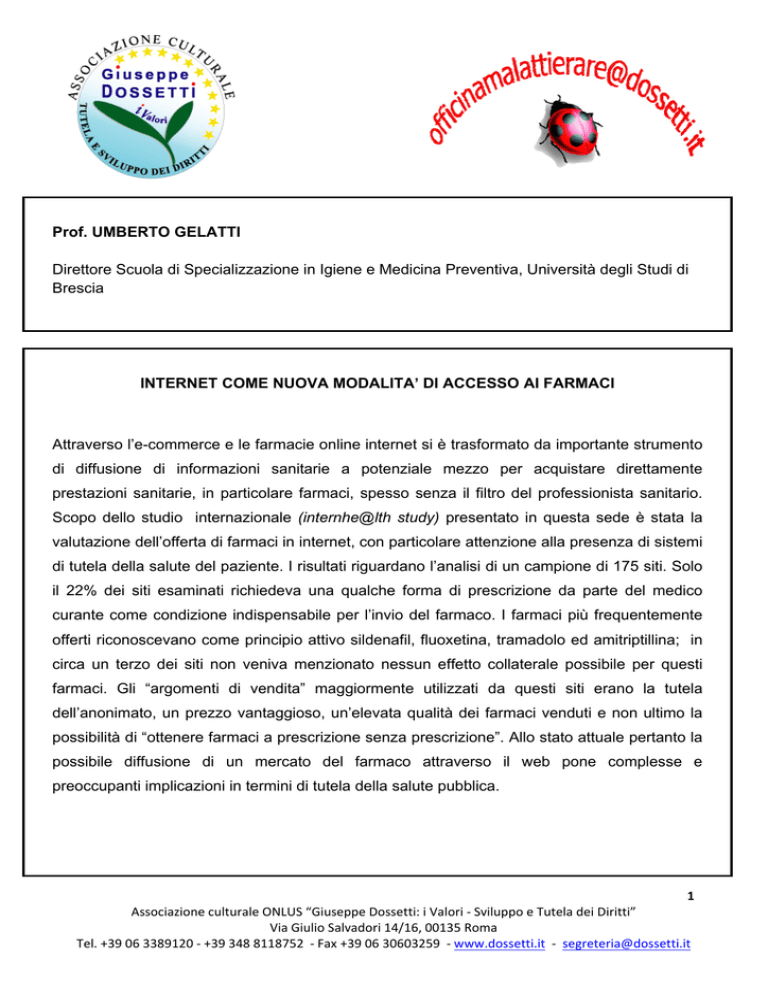 ASSOCIAZIONE CULTURALE
Giuseppe DOSSETTI
i Valori
TUTELA E SVILUPPO DEI DIRITTI

officinamalattierare@dossetti.it

Prof. UMBERTO GELATTI

Direttore Scuola di Specializzazione in Igiene e Medicina Preventiva, Università degli Studi di Brescia

INTERNET COME NUOVA MODALITA' DI ACCESSO AI FARMACI

Attraverso l'e-commerce e le farmacie online internet si è trasformato da importante strumento di diffusione di informazioni sanitarie a potenziale mezzo per acquistare direttamente prestazioni sanitarie, in particolare farmaci, spesso senza il filtro del professionista sanitario. Scopo dello studio internazionale (internhe@lth study) presentato in questa sede è stata la valutazione dell'offerta di farmaci in internet, con particolare attenzione alla presenza di sistemi di tutela della salute del paziente. I risultati riguardano l'analisi di un campione di 175 siti. Solo il 22% dei siti esaminati richiedeva una qualche forma di prescrizione da parte del medico curante come condizione indispensabile per l'invio del farmaco. I farmaci più frequentemente offerti riconoscevano come principio attivo sildenafil, fluoxetina, tramadolo ed amitriptillina; in circa un terzo dei siti non veniva menzionato nessun effetto collaterale possibile per questi farmaci. Gli "argomenti di vendita" maggiormente utilizzati da questi siti erano la tutela dell'anonimato, un prezzo vantaggioso, un'elevata qualità dei farmaci venduti e non ultimo la possibilità di "ottenere farmaci a prescrizione senza prescrizione". Allo stato attuale pertanto la possibile diffusione di un mercato del farmaco attraverso il web pone complesse e preoccupanti implicazioni in termini di tutela della salute pubblica.

1

Associazione culturale ONLUS "Giuseppe Dossetti: i Valori - Sviluppo e Tutela dei Diritti"
Via Giulio Salvadori 14/16, 00135 Roma
Tel. +39 06 3389120 - +39 348 8118752 - Fax +39 06 30603259 - www.dossetti.it - segreteria@dossetti.it